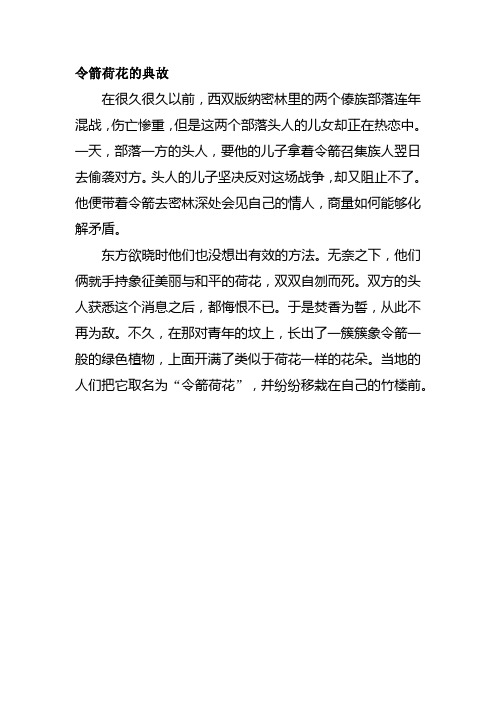 令箭荷花的典故

在很久很久以前，西双版纳密林里的两个傣族部落连年混战，伤亡惨重，但是这两个部落头人的儿女却正在热恋中。一天，部落一方的头人，要他的儿子拿着令箭召集族人翌日去偷袭对方。头人的儿子坚决反对这场战争，却又阻止不了。他便带着令箭去密林深处会见自己的情人，商量如何能够化解矛盾。

东方欲晓时他们也没想出有效的方法。无奈之下，他们俩就手持象征美丽与和平的荷花，双双自刎而死。双方的头人获悉这个消息之后，都悔恨不已。于是焚香为誓，从此不再为敌。不久，在那对青年的坟上，长出了一簇簇象令箭一般的绿色植物，上面开满了类似于荷花一样的花朵。当地的人们把它取名为“令箭荷花”，并纷纷移栽在自己的竹楼前。